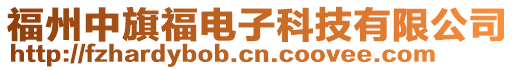 福州中旗福电子科技有限公司
http://fzhardybob.cn.coovee.com